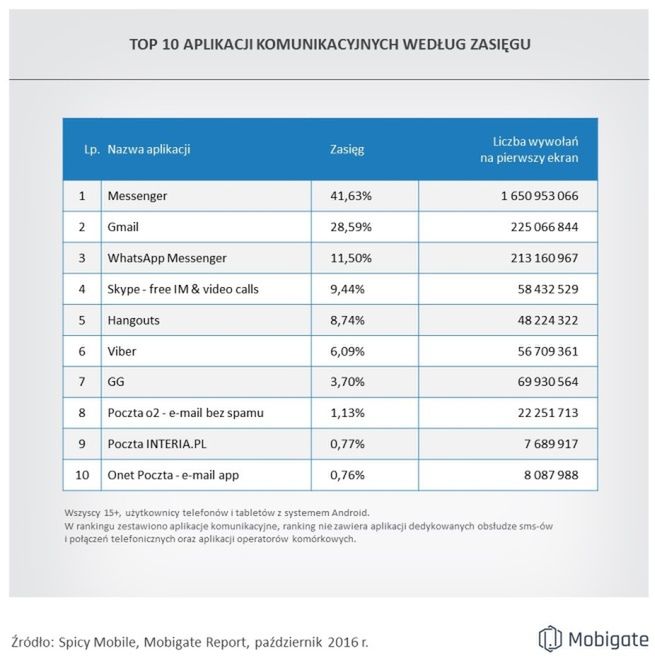 TOP 10 APLIKACJI KOMUNIKACYJNYCH WEDŁUG ZASIĘGU

| Lp. | Nazwa aplikacji | Zasięg | Liczba wywołań na pierwszy ekran |
|---|---|---|---|
| 1 | Messenger | 41,63% | 1 650 953 066 |
| 2 | Gmail | 28,59% | 225 066 844 |
| 3 | WhatsApp Messenger | 11,50% | 213 160 967 |
| 4 | Skype - free IM & video calls | 9,44% | 58 432 529 |
| 5 | Hangouts | 8,74% | 48 224 322 |
| 6 | Viber | 6,09% | 56 709 361 |
| 7 | GG | 3,70% | 69 930 564 |
| 8 | Poczta o2 - e-mail bez spamu | 1,13% | 22 251 713 |
| 9 | Poczta INTERIA.PL | 0,77% | 7 689 917 |
| 10 | Onet Poczta - e-mail app | 0,76% | 8 087 988 |

Wszyscy 15+, użytkownicy telefonów i tabletów z systemem Android.
W rankingu zestawiono aplikacje komunikacyjne, ranking nie zawiera aplikacji dedykowanych obsłudze sms-ów i połączeń telefonicznych oraz aplikacji operatorów komórkowych.

Źródło: Spicy Mobile, Mobigate Report, październik 2016 r.

Mobigate